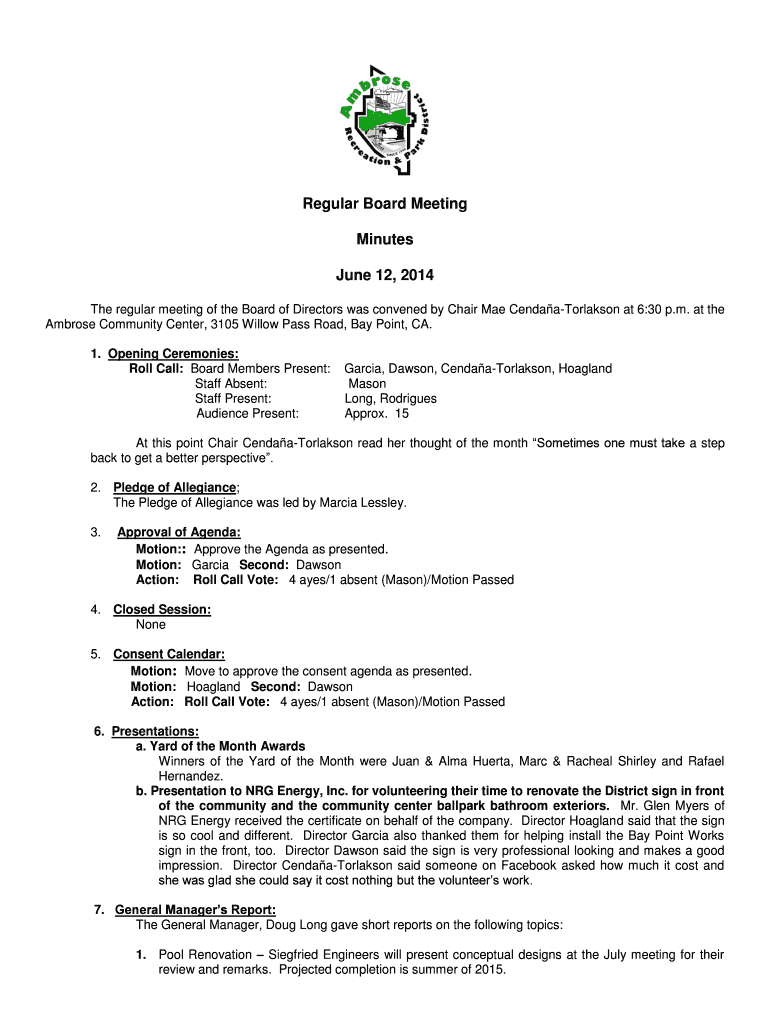 Ambrose Recreation & Park District

Regular Board Meeting

Minutes

June 12, 2014

The regular meeting of the Board of Directors was convened by Chair Mae Cendaña-Torlakson at 6:30 p.m. at the Ambrose Community Center, 3105 Willow Pass Road, Bay Point, CA.

1. Opening Ceremonies:
Roll Call: Board Members Present: Garcia, Dawson, Cendaña-Torlakson, Hoagland
Staff Absent: Mason
Staff Present: Long, Rodrigues
Audience Present: Approx. 15

At this point Chair Cendaña-Torlakson read her thought of the month "Sometimes one must take a step back to get a better perspective".

2. Pledge of Allegiance;
The Pledge of Allegiance was led by Marcia Lessley.

3. Approval of Agenda:
Motion:: Approve the Agenda as presented.
Motion: Garcia Second: Dawson
Action: Roll Call Vote: 4 ayes/1 absent (Mason)/Motion Passed

4. Closed Session:
None

5. Consent Calendar:
Motion: Move to approve the consent agenda as presented.
Motion: Hoagland Second: Dawson
Action: Roll Call Vote: 4 ayes/1 absent (Mason)/Motion Passed

6. Presentations:
a. Yard of the Month Awards
Winners of the Yard of the Month were Juan & Alma Huerta, Marc & Racheal Shirley and Rafael Hernandez.
b. Presentation to NRG Energy, Inc. for volunteering their time to renovate the District sign in front of the community and the community center ballpark bathroom exteriors. Mr. Glen Myers of NRG Energy received the certificate on behalf of the company. Director Hoagland said that the sign is so cool and different. Director Garcia also thanked them for helping install the Bay Point Works sign in the front, too. Director Dawson said the sign is very professional looking and makes a good impression. Director Cendaña-Torlakson said someone on Facebook asked how much it cost and she was glad she could say it cost nothing but the volunteer's work.

7. General Manager's Report:
The General Manager, Doug Long gave short reports on the following topics:

1. Pool Renovation – Siegfried Engineers will present conceptual designs at the July meeting for their review and remarks. Projected completion is summer of 2015.